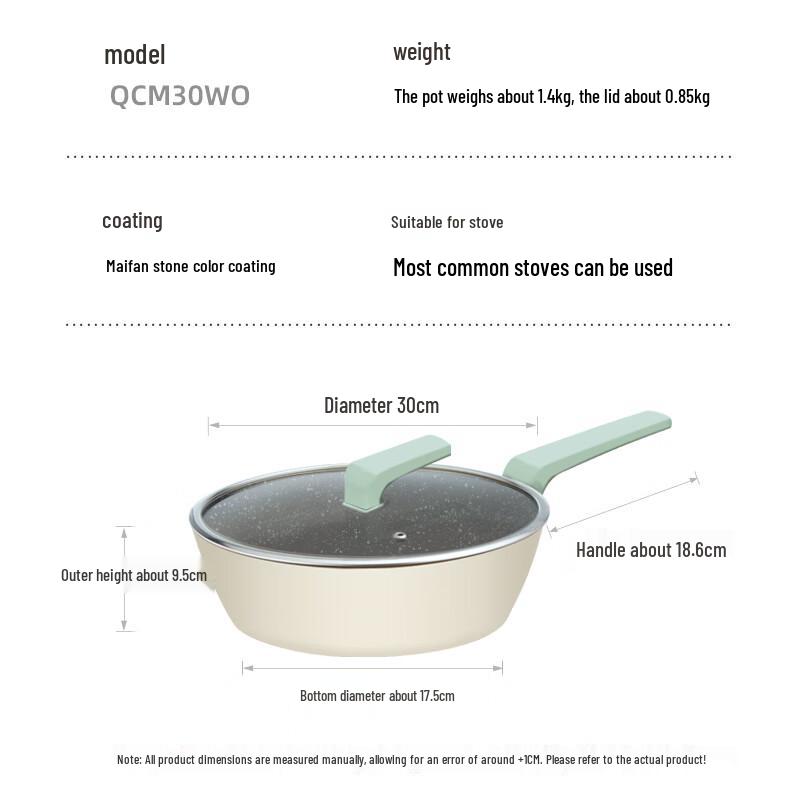 model
QCM30WO

weight
The pot weighs about 1.4kg, the lid about 0.85kg

coating
Maifan stone color coating

Suitable for stove
Most common stoves can be used

Diameter 30cm

Handle about 18.6cm

Outer height about 9.5cm

Bottom diameter about 17.5cm

Note: All product dimensions are measured manually, allowing for an error of around +1CM. Please refer to the actual product!